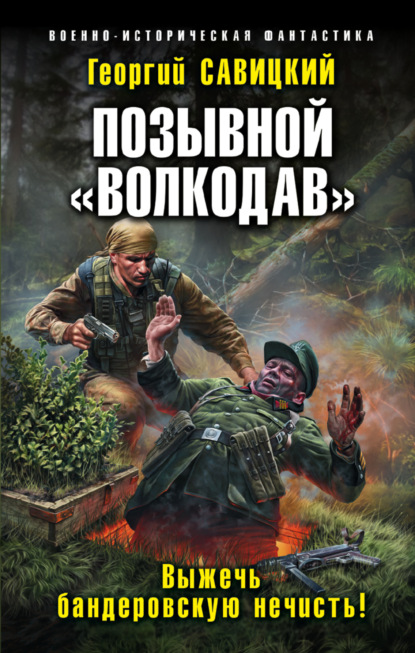 ВОЕННО-ИСТОРИЧЕСКАЯ ФАНТАСТИКА

Георгий САВИЦКИЙ

ПОЗЫВНОЙ «ВОЛКОДАВ»

Выжечь бандеровскую нечисть!